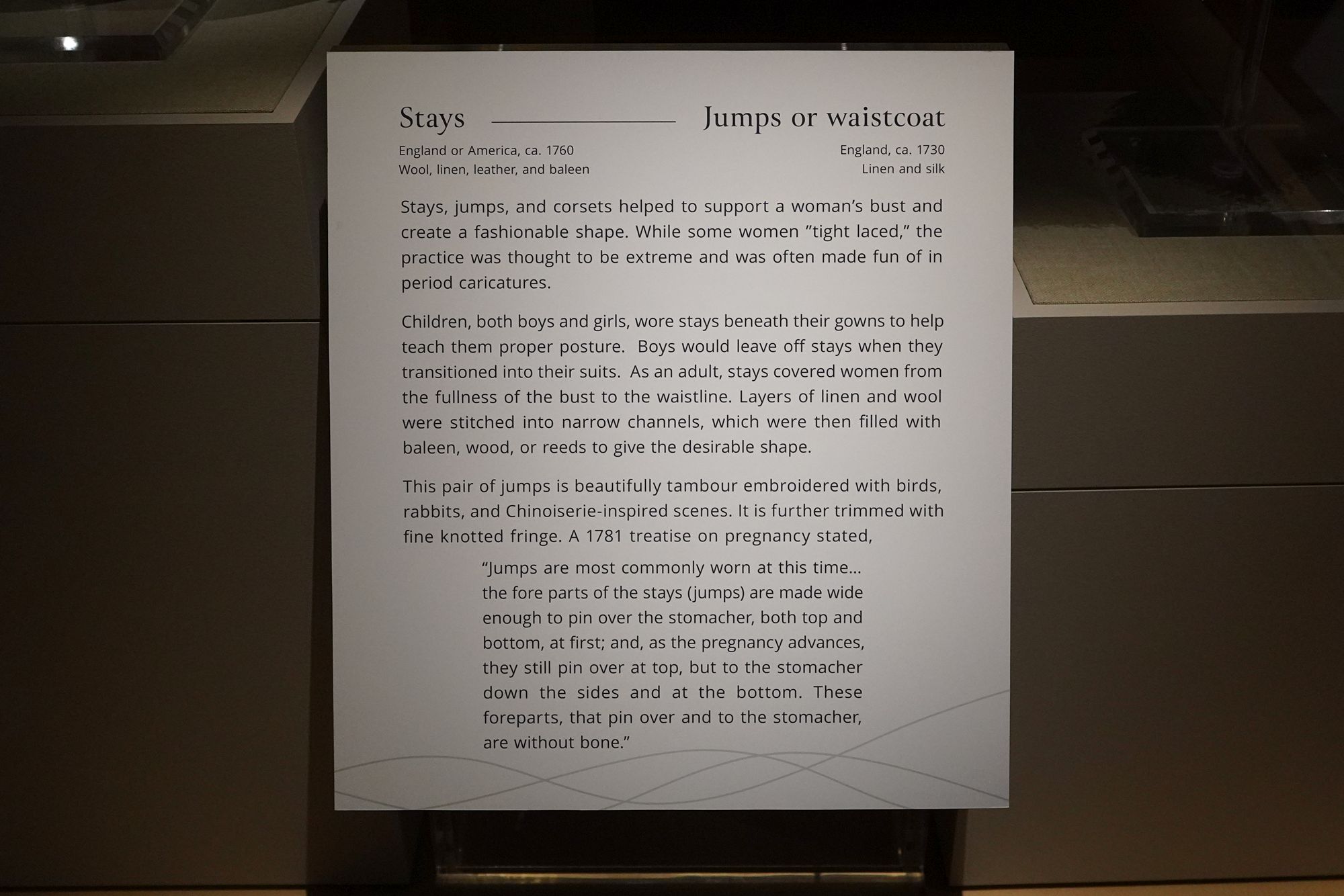 Stays

England or America, ca. 1760
Wool, linen, leather, and baleen

Jumps or waistcoat

England, ca. 1730
Linen and silk

Stays, jumps, and corsets helped to support a woman's bust and create a fashionable shape. While some women "tight laced," the practice was thought to be extreme and was often made fun of in period caricatures.

Children, both boys and girls, wore stays beneath their gowns to help teach them proper posture. Boys would leave off stays when they transitioned into their suits. As an adult, stays covered women from the fullness of the bust to the waistline. Layers of linen and wool were stitched into narrow channels, which were then filled with baleen, wood, or reeds to give the desirable shape.

This pair of jumps is beautifully tambour embroidered with birds, rabbits, and Chinoiserie-inspired scenes. It is further trimmed with fine knotted fringe. A 1781 treatise on pregnancy stated,

"Jumps are most commonly worn at this time... the fore parts of the stays (jumps) are made wide enough to pin over the stomacher, both top and bottom, at first; and, as the pregnancy advances, they still pin over at top, but to the stomacher down the sides and at the bottom. These foreparts, that pin over and to the stomacher, are without bone."